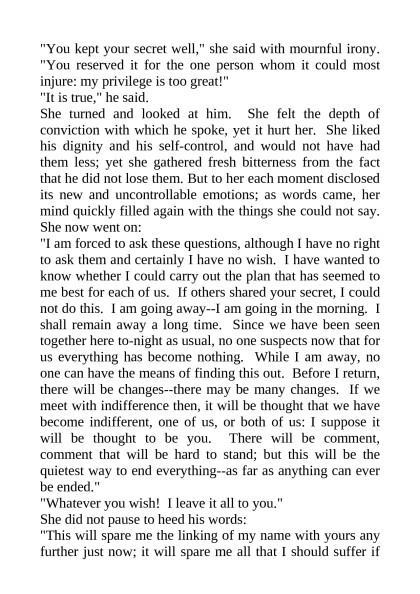 "You kept your secret well," she said with mournful irony. "You reserved it for the one person whom it could most injure: my privilege is too great!"
"It is true," he said.
She turned and looked at him. She felt the depth of conviction with which he spoke, yet it hurt her. She liked his dignity and his self-control, and would not have had them less; yet she gathered fresh bitterness from the fact that he did not lose them. But to her each moment disclosed its new and uncontrollable emotions; as words came, her mind quickly filled again with the things she could not say. She now went on:
"I am forced to ask these questions, although I have no right to ask them and certainly I have no wish. I have wanted to know whether I could carry out the plan that has seemed to me best for each of us. If others shared your secret, I could not do this. I am going away--I am going in the morning. I shall remain away a long time. Since we have been seen together here to-night as usual, no one suspects now that for us everything has become nothing. While I am away, no one can have the means of finding this out. Before I return, there will be changes--there may be many changes. If we meet with indifference then, it will be thought that we have become indifferent, one of us, or both of us: I suppose it will be thought to be you. There will be comment, comment that will be hard to stand; but this will be the quietest way to end everything--as far as anything can ever be ended."
"Whatever you wish! I leave it all to you."
She did not pause to heed his words:
"This will spare me the linking of my name with yours any further just now; it will spare me all that I should suffer if